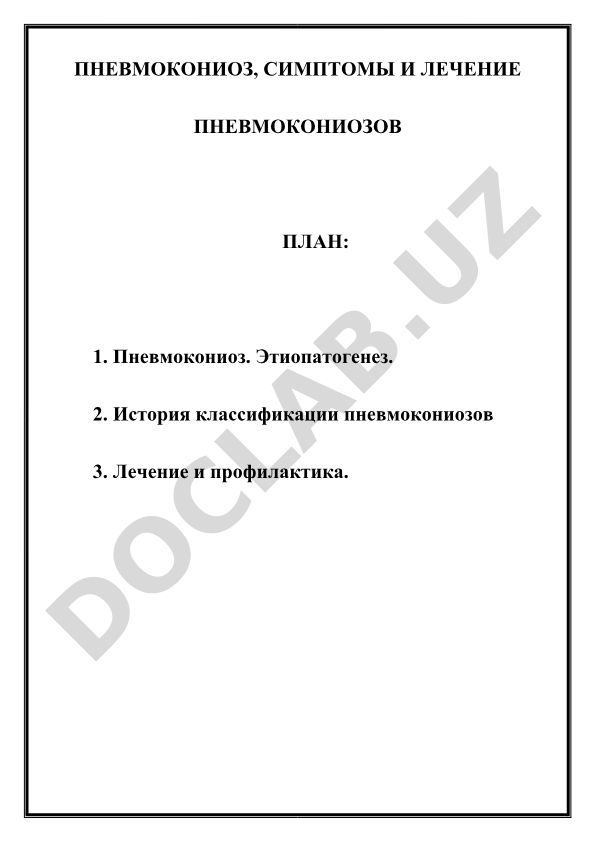 ПНЕВМОКОНИОЗ, СИМПТОМЫ И ЛЕЧЕНИЕ

ПНЕВМОКОНИОЗОВ

ПЛАН:

1. Пневмокониоз. Этиопатогенез.

2. История классификации пневмокониозов

3. Лечение и профилактика.

DOCLAB.UZ